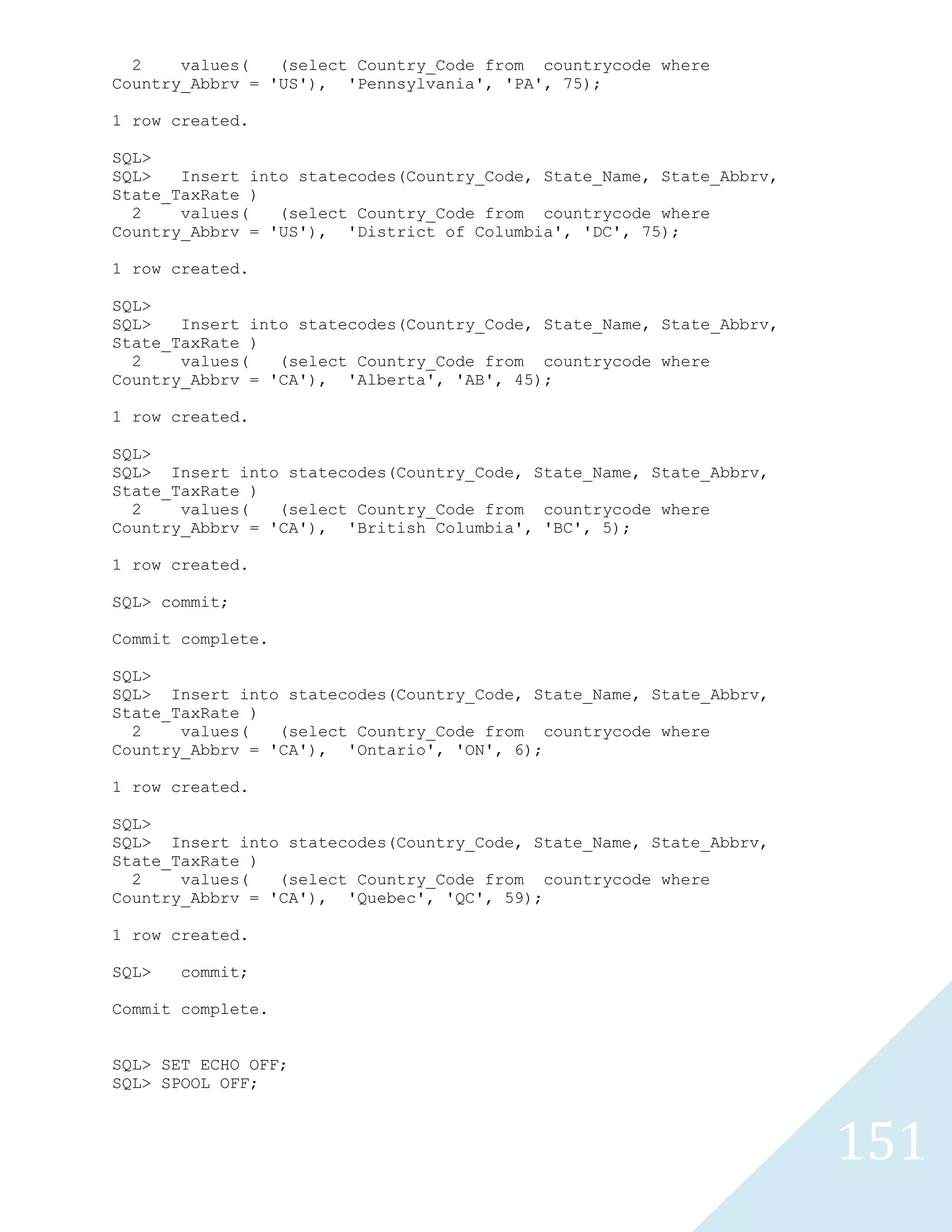 2 values( (select Country_Code from countrycode where Country_Abbrv = 'US'), 'Pennsylvania', 'PA', 75);

1 row created.

SQL>
SQL> Insert into statecodes(Country_Code, State_Name, State_Abbrv, State_TaxRate )
2 values( (select Country_Code from countrycode where Country_Abbrv = 'US'), 'District of Columbia', 'DC', 75);

1 row created.

SQL>
SQL> Insert into statecodes(Country_Code, State_Name, State_Abbrv, State_TaxRate )
2 values( (select Country_Code from countrycode where Country_Abbrv = 'CA'), 'Alberta', 'AB', 45);

1 row created.

SQL>
SQL> Insert into statecodes(Country_Code, State_Name, State_Abbrv, State_TaxRate )
2 values( (select Country_Code from countrycode where Country_Abbrv = 'CA'), 'British Columbia', 'BC', 5);

1 row created.

SQL> commit;

Commit complete.

SQL>
SQL> Insert into statecodes(Country_Code, State_Name, State_Abbrv, State_TaxRate )
2 values( (select Country_Code from countrycode where Country_Abbrv = 'CA'), 'Ontario', 'ON', 6);

1 row created.

SQL>
SQL> Insert into statecodes(Country_Code, State_Name, State_Abbrv, State_TaxRate )
2 values( (select Country_Code from countrycode where Country_Abbrv = 'CA'), 'Quebec', 'QC', 59);

1 row created.

SQL> commit;

Commit complete.

SQL> SET ECHO OFF;
SQL> SPOOL OFF;

151